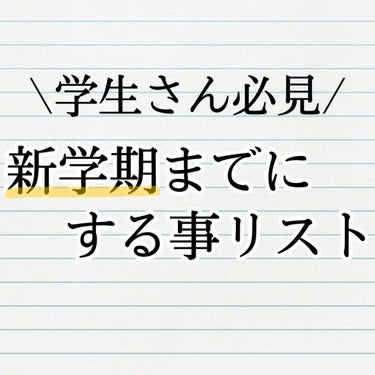 ＼学生さん必見／

新学期までに
する事リスト